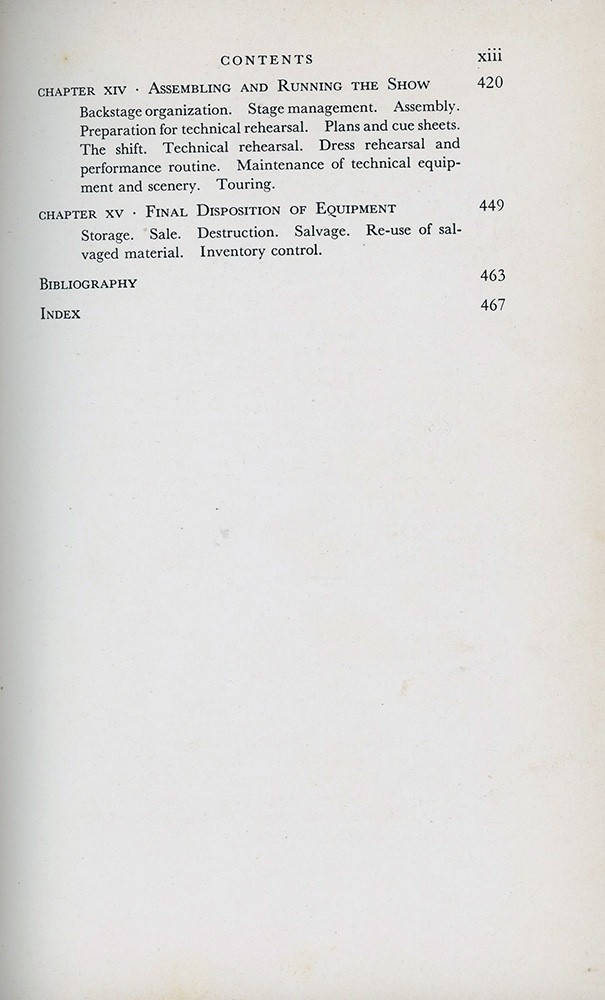 CONTENTS xiii

CHAPTER XIV · ASSEMBLING AND RUNNING THE SHOW 420

Backstage organization. Stage management. Assembly. Preparation for technical rehearsal. Plans and cue sheets. The shift. Technical rehearsal. Dress rehearsal and performance routine. Maintenance of technical equipment and scenery. Touring.

CHAPTER XV · FINAL DISPOSITION OF EQUIPMENT 449

Storage. Sale. Destruction. Salvage. Re-use of salvaged material. Inventory control.

BIBLIOGRAPHY 463

INDEX 467